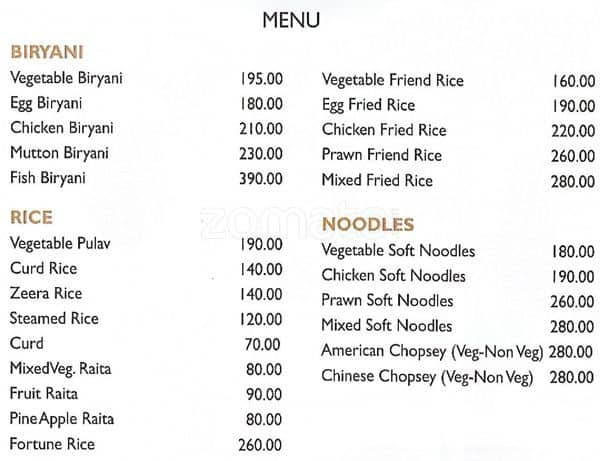 MENU

BIRYANI

| | |
|---|---|
| Vegetable Biryani | 195.00 |
| Egg Biryani | 180.00 |
| Chicken Biryani | 210.00 |
| Mutton Biryani | 230.00 |
| Fish Biryani | 390.00 |

RICE

| | |
|---|---|
| Vegetable Pulav | 190.00 |
| Curd Rice | 140.00 |
| Zeera Rice | 140.00 |
| Steamed Rice | 120.00 |
| Curd | 70.00 |
| MixedVeg. Raita | 80.00 |
| Fruit Raita | 90.00 |
| PineApple Raita | 80.00 |
| Fortune Rice | 260.00 |

| | |
|---|---|
| Vegetable Friend Rice | 160.00 |
| Egg Fried Rice | 190.00 |
| Chicken Fried Rice | 220.00 |
| Prawn Friend Rice | 260.00 |
| Mixed Fried Rice | 280.00 |

zomato

NOODLES

| | |
|---|---|
| Vegetable Soft Noodles | 180.00 |
| Chicken Soft Noodles | 190.00 |
| Prawn Soft Noodles | 260.00 |
| Mixed Soft Noodles | 280.00 |
| American Chopsey (Veg-Non Veg) | 280.00 |
| Chinese Chopsey (Veg-Non Veg) | 280.00 |